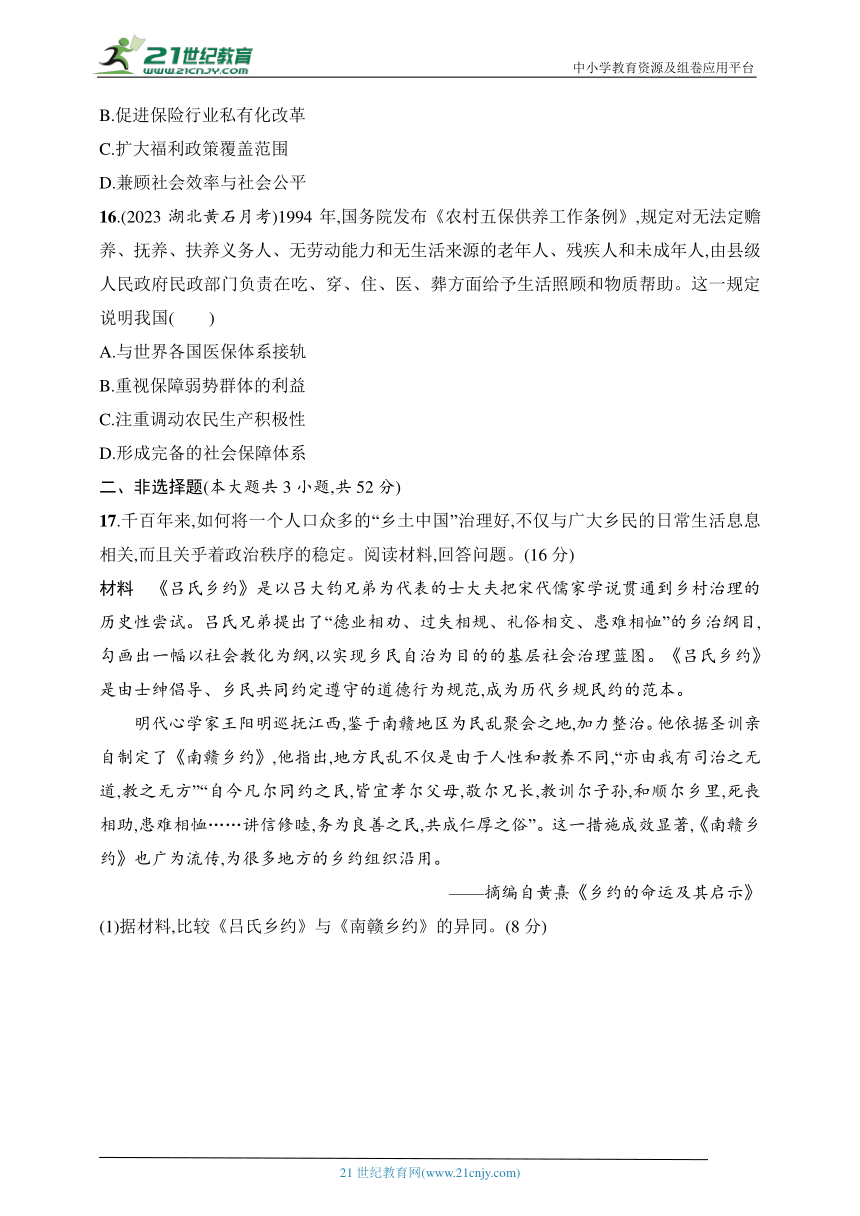 21世纪教育
www.21cnjy.com
中小学教育资源及组卷应用平台

B.促进保险行业私有化改革
C.扩大福利政策覆盖范围
D.兼顾社会效率与社会公平

16.(2023 湖北黄石月考)1994 年,国务院发布《农村五保供养工作条例》,规定对无法定赡养、抚养、扶养义务人、无劳动能力和无生活来源的老年人、残疾人和未成年人,由县级人民政府民政部门负责在吃、穿、住、医、葬方面给予生活照顾和物质帮助。这一规定说明我国(　　)
A.与世界各国医保体系接轨
B.重视保障弱势群体的利益
C.注重调动农民生产积极性
D.形成完备的社会保障体系

二、非选择题(本大题共 3 小题,共 52 分)

17.千百年来,如何将一个人口众多的“乡土中国”治理好,不仅与广大乡民的日常生活息息相关,而且关乎着政治秩序的稳定。阅读材料,回答问题。(16 分)

材料　《吕氏乡约》是以吕大钧兄弟为代表的士大夫把宋代儒家学说贯通到乡村治理的历史性尝试。吕氏兄弟提出了“德业相劝、过失相规、礼俗相交、患难相恤”的乡治纲目,勾画出一幅以社会教化为纲,以实现乡民自治为目的的基层社会治理蓝图。《吕氏乡约》是由士绅倡导、乡民共同约定遵守的道德行为规范,成为历代乡规民约的范本。

明代心学家王阳明巡抚江西,鉴于南赣地区为民乱聚会之地,加力整治。他依据圣训亲自制定了《南赣乡约》,他指出,地方民乱不仅是由于人性和教养不同,“亦由我有司治之无道,教之无方”“自今凡尔同约之民,皆宜孝尔父母,敬尔兄长,教训尔子孙,和顺尔乡里,死丧相助,患难相恤……讲信修睦,务为良善之民,共成仁厚之俗”。这一措施成效显著,《南赣乡约》也广为流传,为很多地方的乡约组织沿用。

——摘编自黄熹《乡约的命运及其启示》

(1)据材料,比较《吕氏乡约》与《南赣乡约》的异同。(8 分)

21 世纪教育网(www.21cnjy.com)